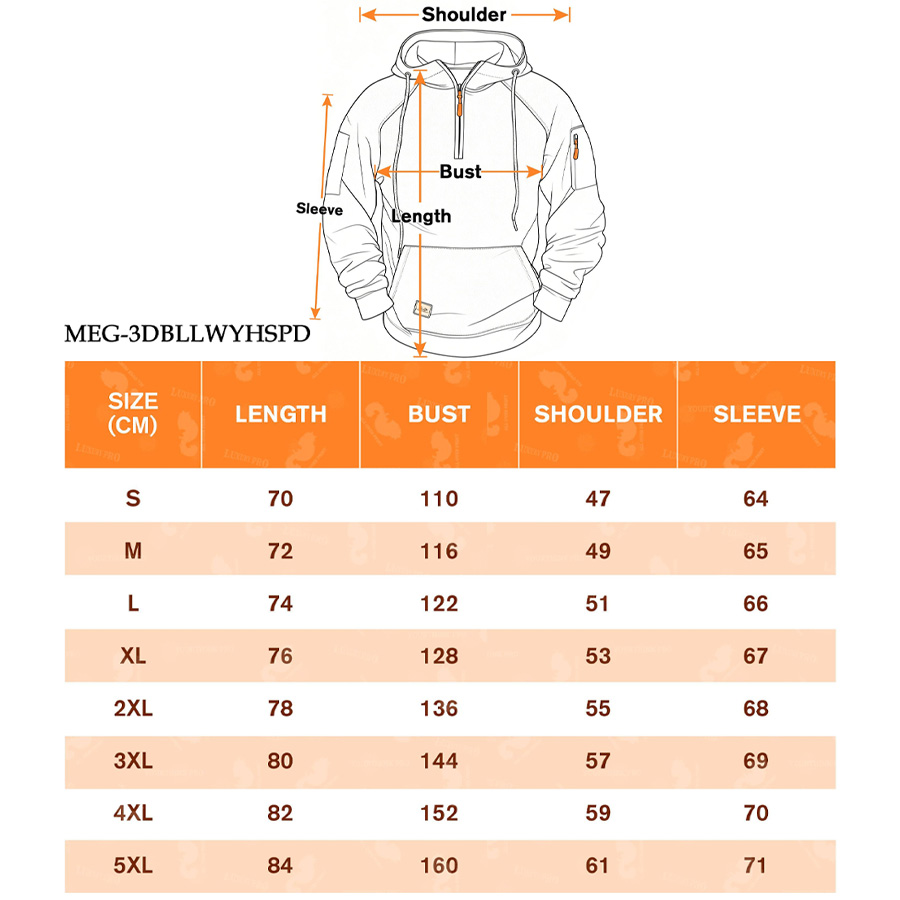 Shoulder

Sleeve

Bust

Length

MEG-3DBLLWYHSPD

| SIZE (CM) | LENGTH | BUST | SHOULDER | SLEEVE |
|---|---|---|---|---|
| S | 70 | 110 | 47 | 64 |
| M | 72 | 116 | 49 | 65 |
| L | 74 | 122 | 51 | 66 |
| XL | 76 | 128 | 53 | 67 |
| 2XL | 78 | 136 | 55 | 68 |
| 3XL | 80 | 144 | 57 | 69 |
| 4XL | 82 | 152 | 59 | 70 |
| 5XL | 84 | 160 | 61 | 71 |